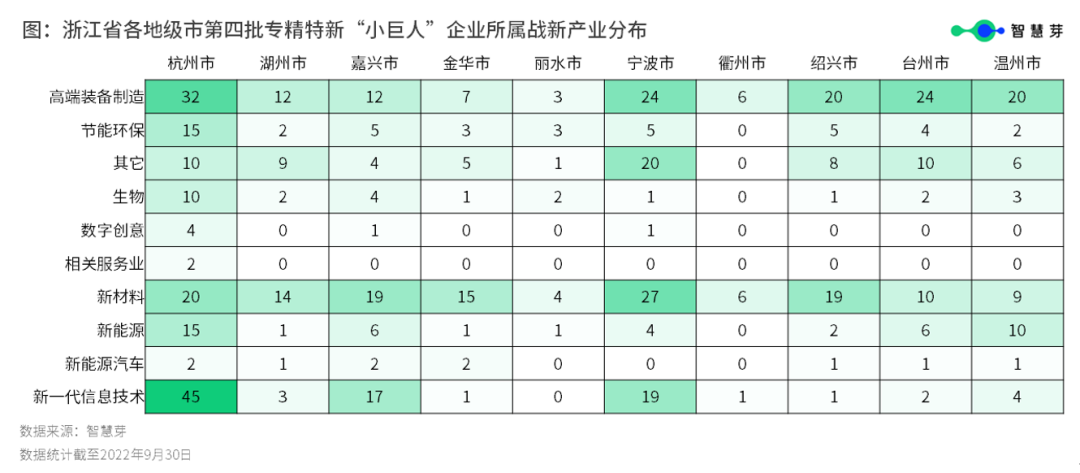 图：浙江省各地级市第四批专精特新“小巨人”企业所属战新产业分布

智慧芽

| | 杭州市 | 湖州市 | 嘉兴市 | 金华市 | 丽水市 | 宁波市 | 衢州市 | 绍兴市 | 台州市 | 温州市 |
|---|---|---|---|---|---|---|---|---|---|---|
| 高端装备制造 | 32 | 12 | 12 | 7 | 3 | 24 | 6 | 20 | 24 | 20 |
| 节能环保 | 15 | 2 | 5 | 3 | 3 | 5 | 0 | 5 | 4 | 2 |
| 其它 | 10 | 9 | 4 | 5 | 1 | 20 | 0 | 8 | 10 | 6 |
| 生物 | 10 | 2 | 4 | 1 | 2 | 1 | 0 | 1 | 2 | 3 |
| 数字创意 | 4 | 0 | 1 | 0 | 0 | 1 | 0 | 0 | 0 | 0 |
| 相关服务业 | 2 | 0 | 0 | 0 | 0 | 0 | 0 | 0 | 0 | 0 |
| 新材料 | 20 | 14 | 19 | 15 | 4 | 27 | 6 | 19 | 10 | 9 |
| 新能源 | 15 | 1 | 6 | 1 | 1 | 4 | 0 | 2 | 6 | 10 |
| 新能源汽车 | 2 | 1 | 2 | 2 | 0 | 0 | 0 | 1 | 1 | 1 |
| 新一代信息技术 | 45 | 3 | 17 | 1 | 0 | 19 | 1 | 1 | 2 | 4 |

数据来源：智慧芽
数据统计截至2022年9月30日